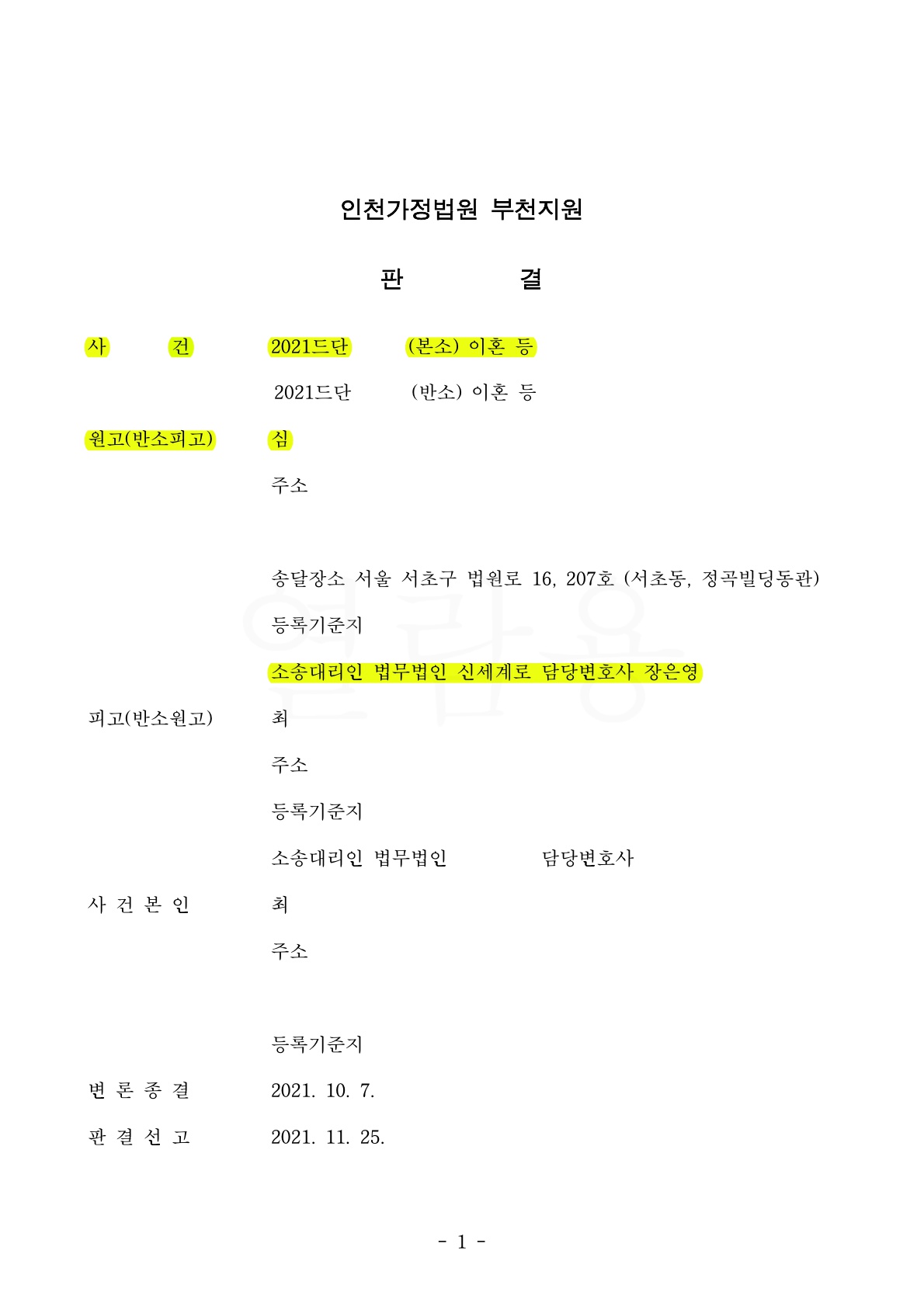 인천가정법원 부천지원

판 결

사 건 2021드단 (본소) 이혼 등

2021드단 (반소) 이혼 등

원고(반소피고) 심

주소

송달장소 서울 서초구 법원로 16, 207호 (서초동, 정곡빌딩동관)

등록기준지

소송대리인 법무법인 신세계로 담당변호사 장은영

피고(반소원고) 최

주소

등록기준지

소송대리인 법무법인 담당변호사

사 건 본 인 최

주소

등록기준지

변 론 종 결 2021. 10. 7.

판 결 선 고 2021. 11. 25.

열람용

- 1 -